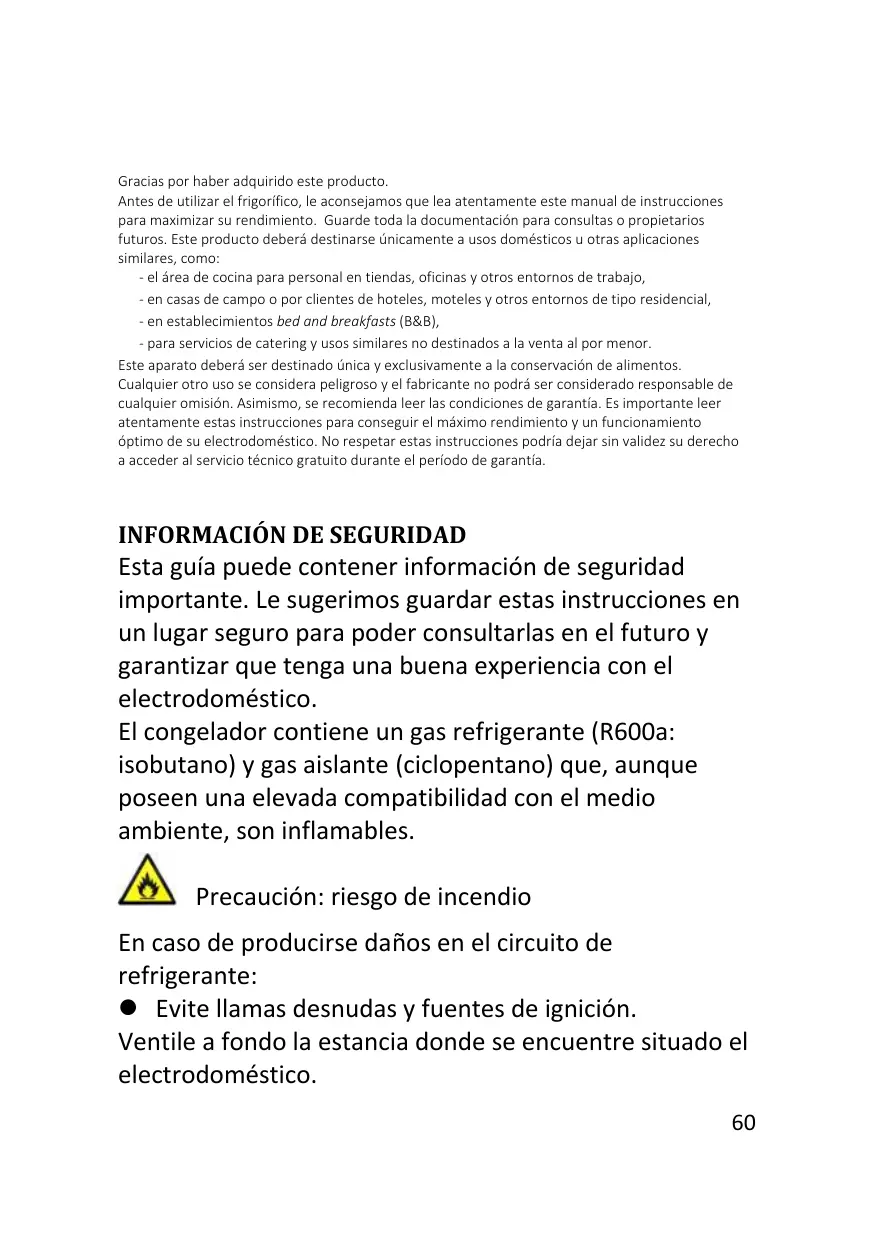 Gracias por haber adquirido este producto.
Antes de utilizar el frigorífico, le aconsejamos que lea atentamente este manual de instrucciones para maximizar su rendimiento. Guarde toda la documentación para consultas o propietarios futuros. Este producto deberá destinarse únicamente a usos domésticos u otras aplicaciones similares, como:
- el área de cocina para personal en tiendas, oficinas y otros entornos de trabajo,
- en casas de campo o por clientes de hoteles, moteles y otros entornos de tipo residencial,
- en establecimientos bed and breakfasts (B&B),
- para servicios de catering y usos similares no destinados a la venta al por menor.
Este aparato deberá ser destinado única y exclusivamente a la conservación de alimentos. Cualquier otro uso se considera peligroso y el fabricante no podrá ser considerado responsable de cualquier omisión. Asimismo, se recomienda leer las condiciones de garantía. Es importante leer atentamente estas instrucciones para conseguir el máximo rendimiento y un funcionamiento óptimo de su electrodoméstico. No respetar estas instrucciones podría dejar sin validez su derecho a acceder al servicio técnico gratuito durante el período de garantía.

INFORMACIÓN DE SEGURIDAD
Esta guía puede contener información de seguridad importante. Le sugerimos guardar estas instrucciones en un lugar seguro para poder consultarlas en el futuro y garantizar que tenga una buena experiencia con el electrodoméstico.
El congelador contiene un gas refrigerante (R600a: isobutano) y gas aislante (ciclopentano) que, aunque poseen una elevada compatibilidad con el medio ambiente, son inflamables.

Precaución: riesgo de incendio

En caso de producirse daños en el circuito de refrigerante:
● Evite llamas desnudas y fuentes de ignición.
Ventile a fondo la estancia donde se encuentre situado el electrodoméstico.

60